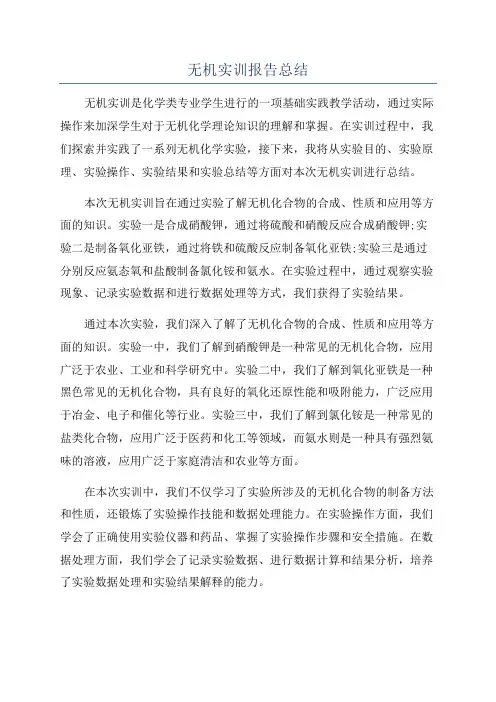 无机实训报告总结

无机实训是化学类专业学生进行的一项基础实践教学活动，通过实际操作来加深学生对于无机化学理论知识的理解和掌握。在实训过程中，我们探索并实践了一系列无机化学实验，接下来，我将从实验目的、实验原理、实验操作、实验结果和实验总结等方面对本次无机实训进行总结。

本次无机实训旨在通过实验了解无机化合物的合成、性质和应用等方面的知识。实验一是合成硝酸钾，通过将硫酸和硝酸反应合成硝酸钾;实验二是制备氧化亚铁，通过将铁和硫酸反应制备氧化亚铁;实验三是通过分别反应氨态氧和盐酸制备氯化铵和氨水。在实验过程中，通过观察实验现象、记录实验数据和进行数据处理等方式，我们获得了实验结果。

通过本次实验，我们深入了解了无机化合物的合成、性质和应用等方面的知识。实验一中，我们了解到硝酸钾是一种常见的无机化合物，应用广泛于农业、工业和科学研究中。实验二中，我们了解到氧化亚铁是一种黑色常见的无机化合物，具有良好的氧化还原性能和吸附能力，广泛应用于冶金、电子和催化等行业。实验三中，我们了解到氯化铵是一种常见的盐类化合物，应用广泛于医药和化工等领域，而氨水则是一种具有强烈氨味的溶液，应用广泛于家庭清洁和农业等方面。

在本次实训中，我们不仅学习了实验所涉及的无机化合物的制备方法和性质，还锻炼了实验操作技能和数据处理能力。在实验操作方面，我们学会了正确使用实验仪器和药品、掌握了实验操作步骤和安全措施。在数据处理方面，我们学会了记录实验数据、进行数据计算和结果分析，培养了实验数据处理和实验结果解释的能力。